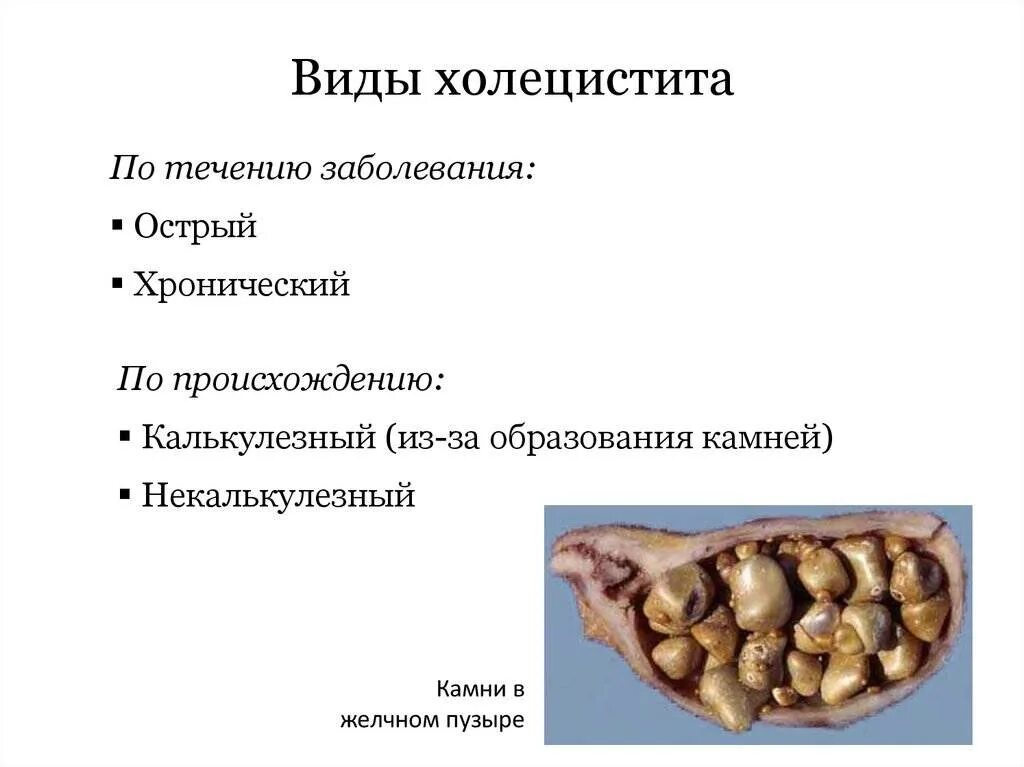 Виды холецистита

По течению заболевания:

▪ Острый

▪ Хронический

По происхождению:

▪ Калькулезный (из-за образования камней)

▪ Некалькулезный

Камни в желчном пузыре